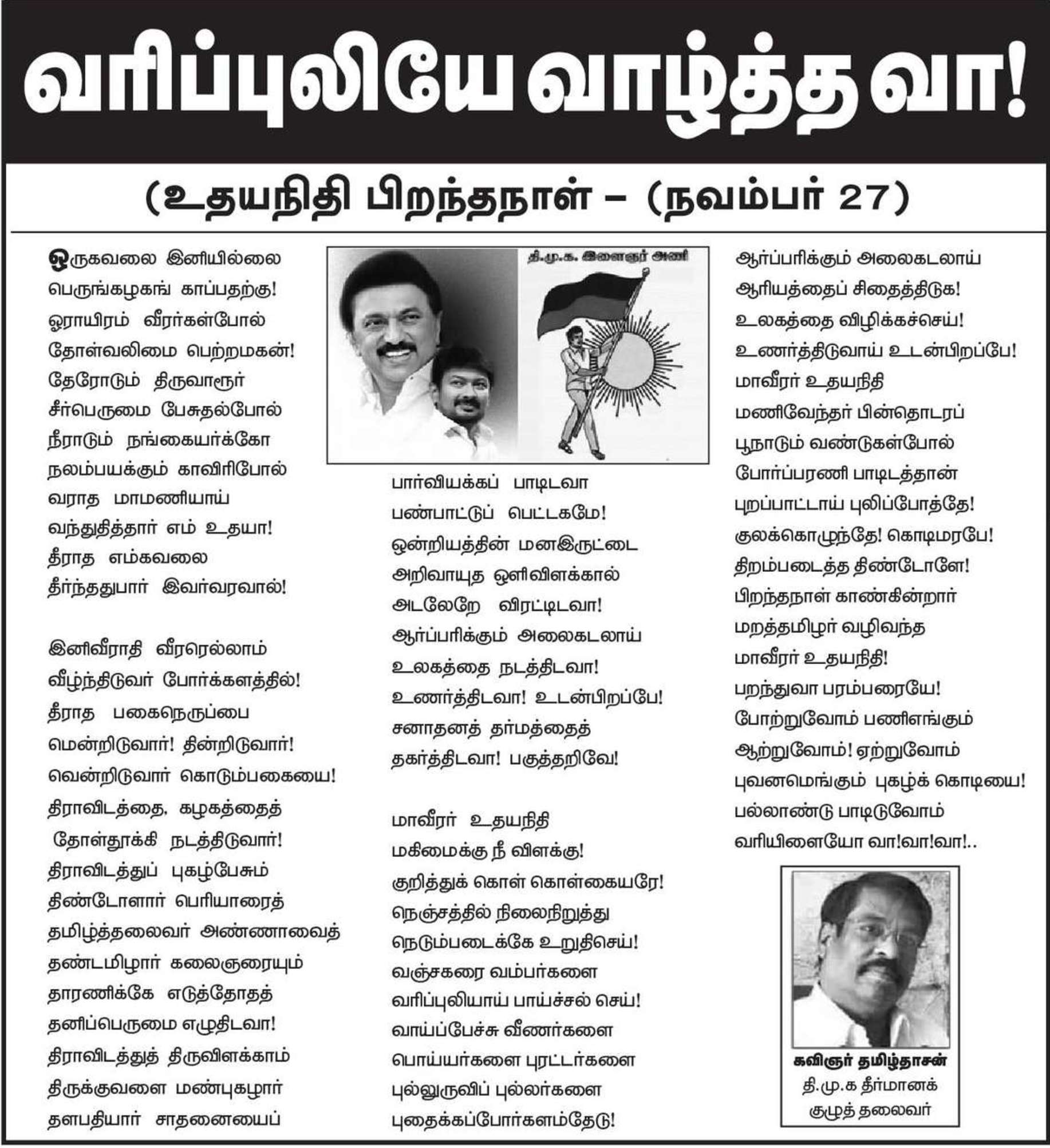 வரிப்புலியே வாழ்த்த வா!

(உதயநிதி பிறந்தநாள் – (நவம்பர் 27)

ஒருகவலை இனியில்லை
பெருங்கழகங் காப்பதற்கு!
ஓராயிரம் வீரர்கள்போல்
தோள்வலிமை பெற்றமகன்!
தேரோடும் திருவாரூர்
சீர்பெருமை பேசுதல்போல்
நீராடும் நங்கையர்க்கோ
நலம்பயக்கும் காவிரிபோல்
வராத மாமணியாய்
வந்துதித்தார் எம் உதயா!
தீராத எம்கவலை
தீர்ந்ததுபார் இவர்வரவால்!

இனிவீராதி வீரரெல்லாம்
வீழ்ந்திடுவர் போர்க்களத்தில்!
தீராத பகைநெருப்பை
மென்றிடுவார்! தின்றிடுவார்!
வென்றிடுவார் கொடும்பகையை!
திராவிடத்தை, கழகத்தைத்
தோள்தூக்கி நடத்திடுவார்!
திராவிடத்துப் புகழ்பேசும்
திண்டோளார் பெரியாரைத்
தமிழ்த்தலைவர் அண்ணாவைத்
தண்டமிழார் கலைஞரையும்
தாரணிக்கே எடுத்தோதத்
தனிப்பெருமை எழுதிடவா!
திராவிடத்துத் திருவிளக்காம்
திருக்குவளை மண்புகழார்
தளபதியார் சாதனையைப்

தி.மு.க. இளைஞர் அணி

பார்வியக்கப் பாடிடவா
பண்பாட்டுப் பெட்டகமே!
ஒன்றியத்தின் மனஇருட்டை
அறிவாயுத ஒளிவிளக்கால்
அடலேறே விரட்டிடவா!
ஆர்ப்பரிக்கும் அலைகடலாய்
உலகத்தை நடத்திடவா!
உணர்த்திடவா! உடன்பிறப்பே!
சனாதனத் தர்மத்தைத்
தகர்த்திடவா! பகுத்தறிவே!

மாவீரர் உதயநிதி
மகிமைக்கு நீ விளக்கு!
குறித்துக் கொள் கொள்கையரே!
நெஞ்சத்தில் நிலைநிறுத்து
நெடும்படைக்கே உறுதிசெய்!
வஞ்சகரை வம்பர்களை
வரிப்புலியாய் பாய்ச்சல் செய்!
வாய்ப்பேச்சு வீணர்களை
பொய்யர்களை புரட்டர்களை
புல்லுருவிப் புல்லர்களை
புதைக்கப்போர்களம்தேடு!

ஆர்ப்பரிக்கும் அலைகடலாய்
ஆரியத்தைப் சிதைத்திடுக!
உலகத்தை விழிக்கச்செய்!
உணர்த்திடுவாய் உடன்பிறப்பே!
மாவீரர் உதயநிதி
மணிவேந்தர் பின்தொடரப்
பூநாடும் வண்டுகள்போல்
போர்ப்பரணி பாடிடத்தான்
புறப்பாட்டாய் புலிப்போத்தே!
குலக்கொழுந்தே! கொடிமரபே!
திறம்படைத்த திண்டோளே!
பிறந்தநாள் காண்கின்றார்
மறத்தமிழர் வழிவந்த
மாவீரர் உதயநிதி!
பறந்துவா பரம்பரையே!
போற்றுவோம் பணிஎங்கும்
ஆற்றுவோம்! ஏற்றுவோம்
புவனமெங்கும் புகழ்க் கொடியை!
பல்லாண்டு பாடிடுவோம்
வரியிளையோ வா!வா!வா!..

கவிஞர் தமிழ்தாசன்
தி.மு.க தீர்மானக் குழுத் தலைவர்